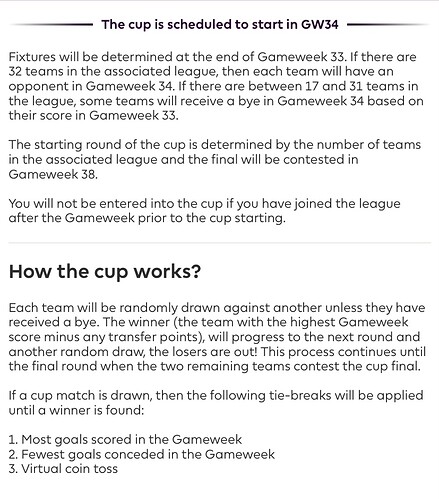 The cup is scheduled to start in GW34

Fixtures will be determined at the end of Gameweek 33. If there are 32 teams in the associated league, then each team will have an opponent in Gameweek 34. If there are between 17 and 31 teams in the league, some teams will receive a bye in Gameweek 34 based on their score in Gameweek 33.

The starting round of the cup is determined by the number of teams in the associated league and the final will be contested in Gameweek 38.

You will not be entered into the cup if you have joined the league after the Gameweek prior to the cup starting.

How the cup works?

Each team will be randomly drawn against another unless they have received a bye. The winner (the team with the highest Gameweek score minus any transfer points), will progress to the next round and another random draw, the losers are out! This process continues until the final round when the two remaining teams contest the cup final.

If a cup match is drawn, then the following tie-breaks will be applied until a winner is found:

1. Most goals scored in the Gameweek
2. Fewest goals conceded in the Gameweek
3. Virtual coin toss